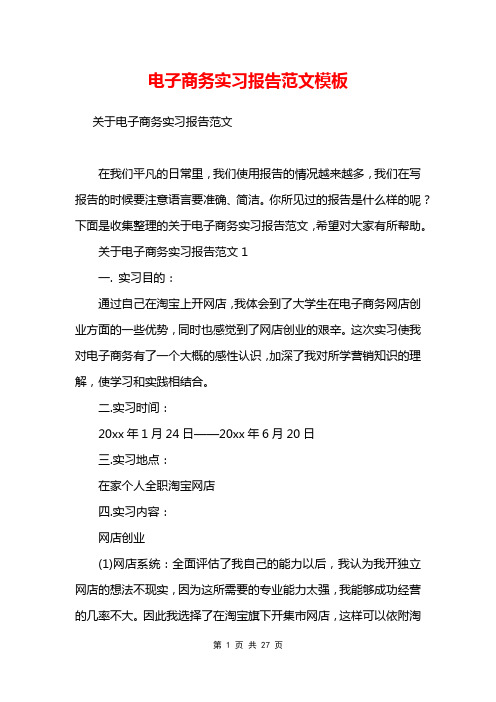 电子商务实习报告范文模板

关于电子商务实习报告范文

在我们平凡的日常里，我们使用报告的情况越来越多，我们在写报告的时候要注意语言要准确、简洁。你所见过的报告是什么样的呢？下面是收集整理的关于电子商务实习报告范文，希望对大家有所帮助。

关于电子商务实习报告范文 1

一. 实习目的：

通过自己在淘宝上开网店，我体会到了大学生在电子商务网店创业方面的一些优势，同时也感觉到了网店创业的艰辛。这次实习使我对电子商务有了一个大概的感性认识，加深了我对所学营销知识的理解，使学习和实践相结合。

二.实习时间：

20xx 年 1 月 24 日——20xx 年 6 月 20 日

三.实习地点：

在家个人全职淘宝网店

四.实习内容：

网店创业

(1)网店系统：全面评估了我自己的能力以后，我认为我开独立网店的想法不现实，因为这所需要的专业能力太强，我能够成功经营的几率不大。因此我选择了在淘宝旗下开集市网店，这样可以依附淘

第 1 页 共 27 页